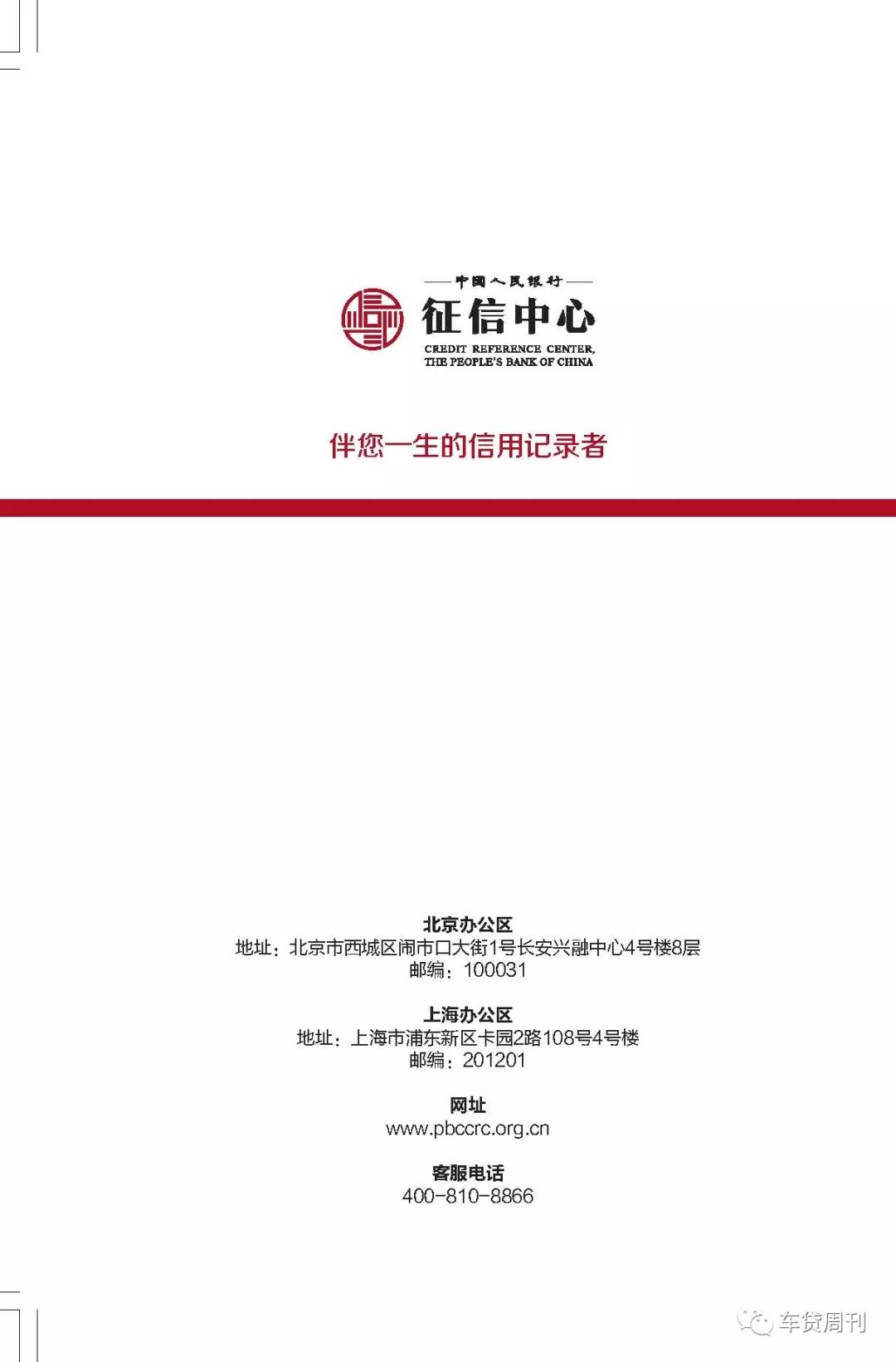 中国人民银行
征信中心
CREDIT REFERENCE CENTER, THE PEOPLE'S BANK OF CHINA

伴您一生的信用记录者

北京办公区
地址：北京市西城区闹市口大街1号长安兴融中心4号楼8层
邮编：100031

上海办公区
地址：上海市浦东新区卡园2路108号4号楼
邮编：201201

网址
www.pbccrc.org.cn

客服电话
400-810-8866

车贷周刊